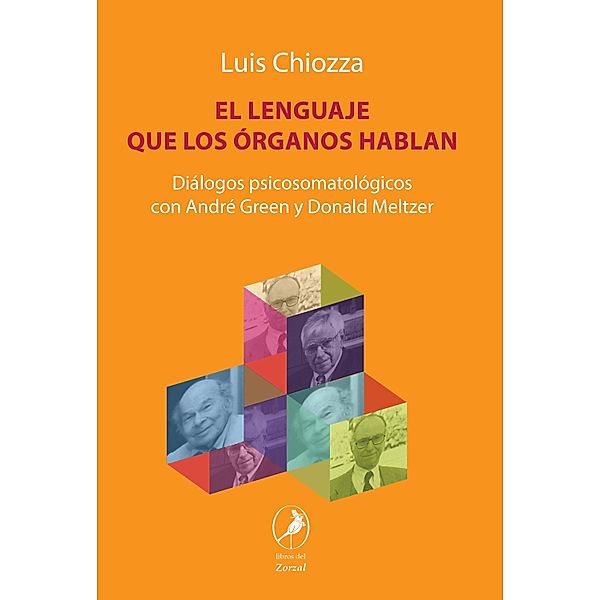 Luis Chiozza

EL LENGUAJE
QUE LOS ÓRGANOS HABLAN

Diálogos psicosomatológicos
con André Green y Donald Meltzer

libros del
Zorzal